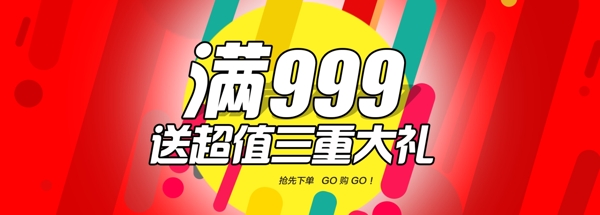 满999
送超值三重大礼

抢先下单　GO 购 GO！